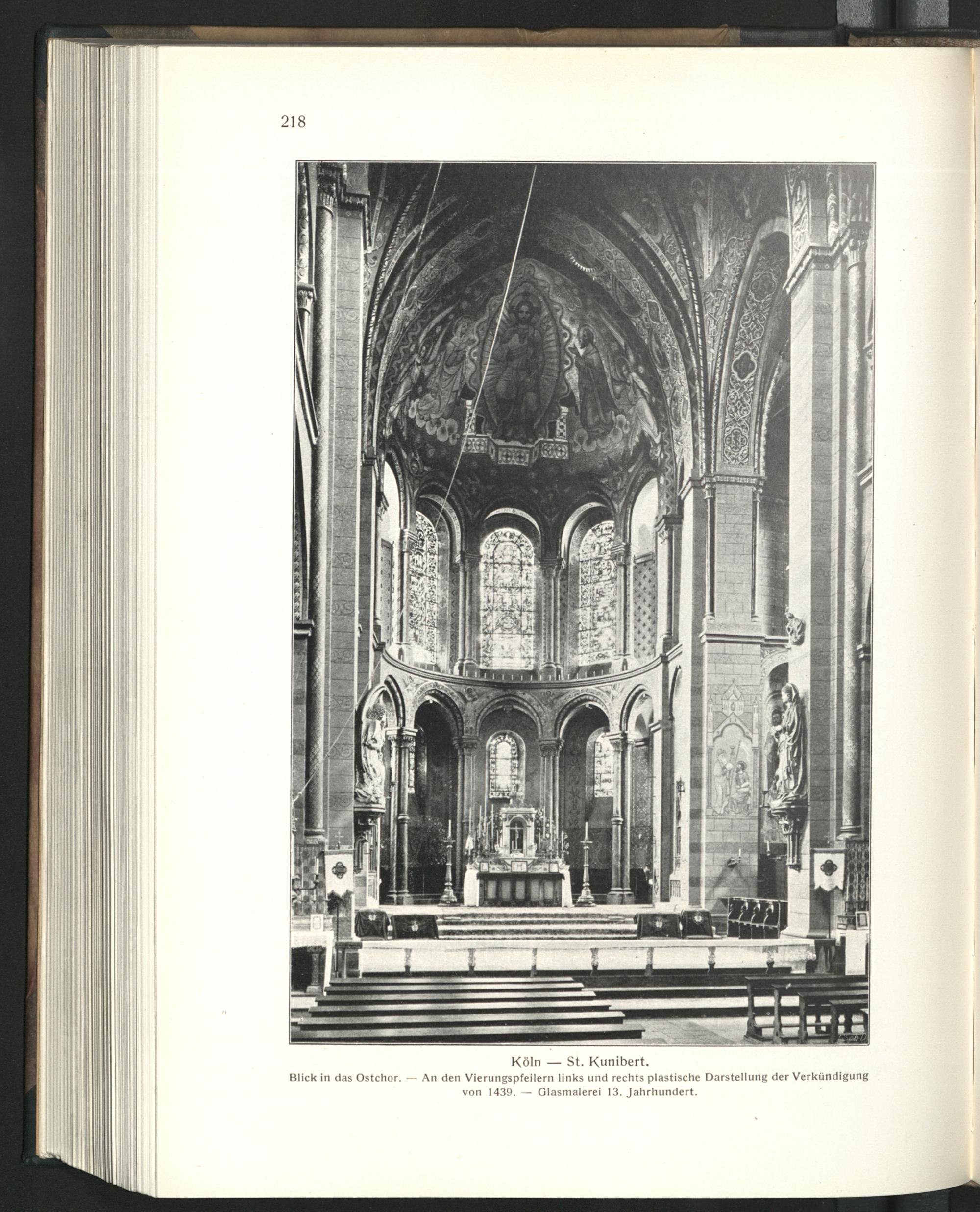 218

Köln — St. Kunibert.

Blick in das Ostchor. — An den Vierungspfeilern links und rechts plastische Darstellung der Verkündigung von 1439. — Glasmalerei 13. Jahrhundert.